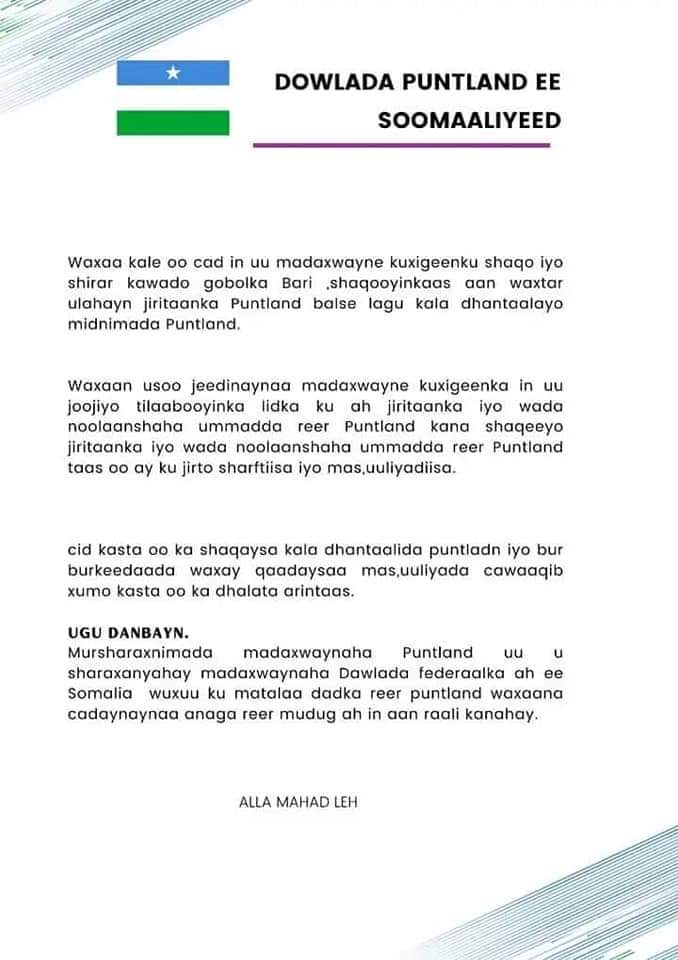 DOWLADA PUNTLAND EE SOOMAALIYEED

Waxaa kale oo cad in uu madaxwayne kuxigeenku shaqo iyo shirar kawado gobolka Bari ,shaqooyinkaas aan waxtar ulahayn jiritaanka Puntland balse lagu kala dhantaalayo midnimada Puntland.

Waxaan usoo jeedinaynaa madaxwayne kuxigeenka in uu joojiyo tilaabooyinka lidka ku ah jiritaanka iyo wada noolaanshaha ummadda reer Puntland kana shaqeeyo jiritaanka iyo wada noolaanshaha ummadda reer Puntland taas oo ay ku jirto sharftiisa iyo mas,uuliyadiisa.

cid kasta oo ka shaqaysa kala dhantaalida puntladn iyo bur burkeedaada waxay qaadaysaa mas,uuliyada cawaaqib xumo kasta oo ka dhalata arintaas.

UGU DANBAYN.
Mursharaxnimada madaxwaynaha Puntland uu u sharaxanyahay madaxwaynaha Dawlada federaalka ah ee Somalia wuxuu ku matalaa dadka reer puntland waxaana cadaynaynaa anaga reer mudug ah in aan raali kanahay.

ALLA MAHAD LEH